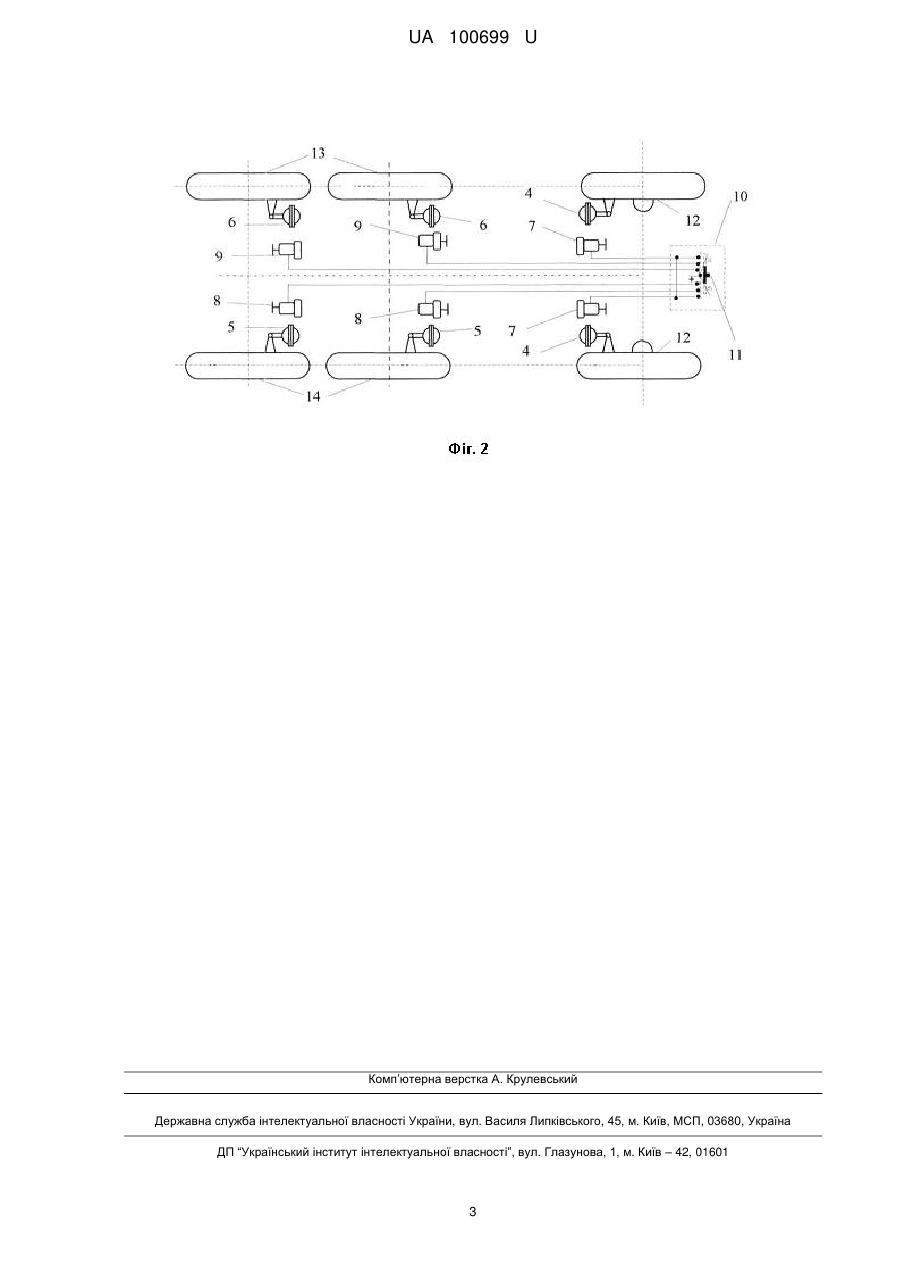 UA 100699 U

13
4
10
6
6
12
9
9
7
8
8
7
5
5
4
12
11
14

Фіг. 2

Комп'ютерна верстка А. Крулевський

Державна служба інтелектуальної власності України, вул. Василя Липківського, 45, м. Київ, МСП, 03680, Україна

ДП "Український інститут інтелектуальної власності", вул. Глазунова, 1, м. Київ – 42, 01601

3